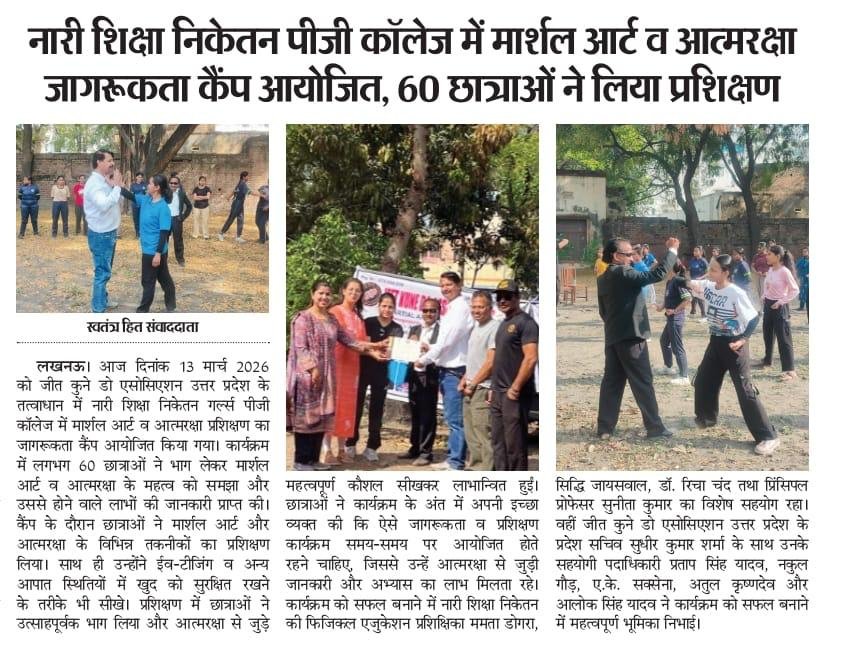 नारी शिक्षा निकेतन पीजी कॉलेज में मार्शल आर्ट व आत्मरक्षा जागरूकता कैंप आयोजित, 60 छात्राओं ने लिया प्रशिक्षण

स्वतंत्र हित संवाददाता

लखनऊ। आज दिनांक 13 मार्च 2026 को जीत कुने डो एसोसिएशन उत्तर प्रदेश के तत्वाधान में नारी शिक्षा निकेतन गर्ल्स पीजी कॉलेज में मार्शल आर्ट व आत्मरक्षा प्रशिक्षण का जागरूकता कैंप आयोजित किया गया। कार्यक्रम में लगभग 60 छात्राओं ने भाग लेकर मार्शल आर्ट व आत्मरक्षा के महत्व को समझा और उससे होने वाले लाभों की जानकारी प्राप्त की। कैंप के दौरान छात्राओं ने मार्शल आर्ट और आत्मरक्षा के विभिन्न तकनीकों का प्रशिक्षण लिया। साथ ही उन्होंने ईव-टीजिंग व अन्य आपात स्थितियों में खुद को सुरक्षित रखने के तरीके भी सीखे। प्रशिक्षण में छात्राओं ने उत्साहपूर्वक भाग लिया और आत्मरक्षा से जुड़े महत्वपूर्ण कौशल सीखकर लाभान्वित हुईं। छात्राओं ने कार्यक्रम के अंत में अपनी इच्छा व्यक्त की कि ऐसे जागरूकता व प्रशिक्षण कार्यक्रम समय-समय पर आयोजित होते रहने चाहिए, जिससे उन्हें आत्मरक्षा से जुड़ी जानकारी और अभ्यास का लाभ मिलता रहे। कार्यक्रम को सफल बनाने में नारी शिक्षा निकेतन की फिजिकल एजुकेशन प्रशिक्षिका ममता डोगरा, सिद्धि जायसवाल, डॉ. रिचा चंद तथा प्रिंसिपल प्रोफेसर सुनीता कुमार का विशेष सहयोग रहा। वहीं जीत कुने डो एसोसिएशन उत्तर प्रदेश के प्रदेश सचिव सुधीर कुमार शर्मा के साथ उनके सहयोगी पदाधिकारी प्रताप सिंह यादव, नकुल गौड़, ए.के. सक्सेना, अतुल कृष्णदेव और आलोक सिंह यादव ने कार्यक्रम को सफल बनाने में महत्वपूर्ण भूमिका निभाई।